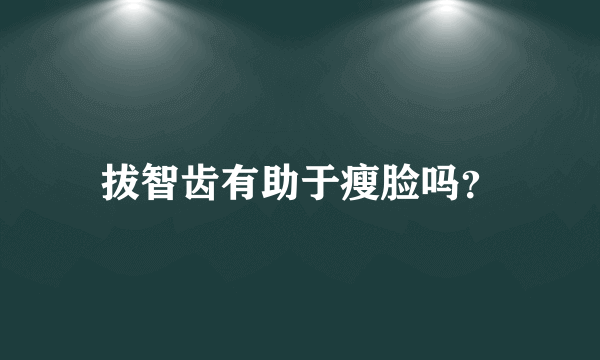 拔智齿有助于瘦脸吗?